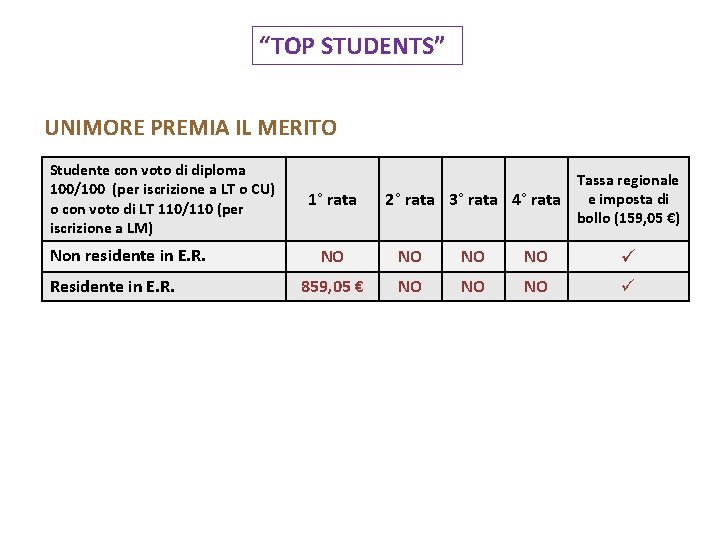 “TOP STUDENTS”

UNIMORE PREMIA IL MERITO

| Studente con voto di diploma 100/100 (per iscrizione a LT o CU) o con voto di LT 110/110 (per iscrizione a LM) | 1° rata | 2° rata | 3° rata | 4° rata | Tassa regionale e imposta di bollo (159,05 €) |
|---|---|---|---|---|---|
| Non residente in E.R. | NO | NO | NO | NO | ✓ |
| Residente in E.R. | 859,05 € | NO | NO | NO | ✓ |